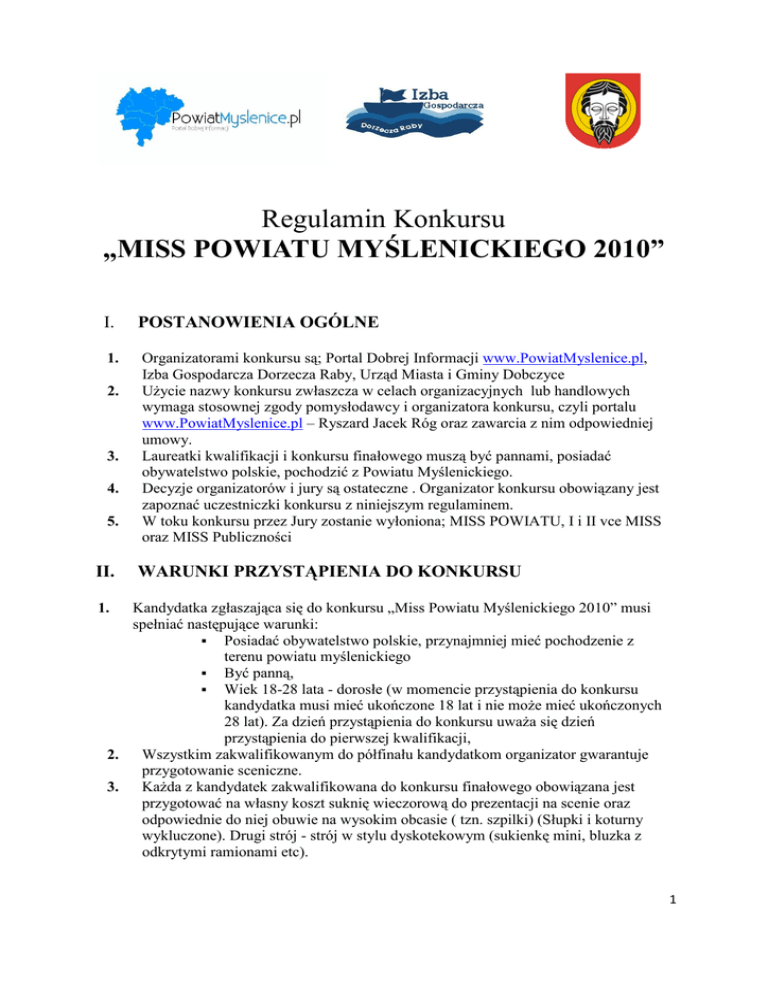 PowiatMyslenice.pl
Portal Dobrej Informacji

Izba Gospodarcza Dorzecza Raby

Regulamin Konkursu
„MISS POWIATU MYŚLENICKIEGO 2010”

I. POSTANOWIENIA OGÓLNE

1. Organizatorami konkursu są; Portal Dobrej Informacji www.PowiatMyslenice.pl, Izba Gospodarcza Dorzecza Raby, Urząd Miasta i Gminy Dobczyce
2. Użycie nazwy konkursu zwłaszcza w celach organizacyjnych lub handlowych wymaga stosownej zgody pomysłodawcy i organizatora konkursu, czyli portalu www.PowiatMyslenice.pl – Ryszard Jacek Róg oraz zawarcia z nim odpowiedniej umowy.
3. Laureatki kwalifikacji i konkursu finałowego muszą być pannami, posiadać obywatelstwo polskie, pochodzić z Powiatu Myślenickiego.
4. Decyzje organizatorów i jury są ostateczne . Organizator konkursu obowiązany jest zapoznać uczestniczki konkursu z niniejszym regulaminem.
5. W toku konkursu przez Jury zostanie wyłoniona; MISS POWIATU, I i II vce MISS oraz MISS Publiczności

II. WARUNKI PRZYSTĄPIENIA DO KONKURSU

1. Kandydatka zgłaszająca się do konkursu „Miss Powiatu Myślenickiego 2010” musi spełniać następujące warunki:
▪ Posiadać obywatelstwo polskie, przynajmniej mieć pochodzenie z terenu powiatu myślenickiego
▪ Być panną,
▪ Wiek 18-28 lata - dorosłe (w momencie przystąpienia do konkursu kandydatka musi mieć ukończone 18 lat i nie może mieć ukończonych 28 lat). Za dzień przystąpienia do konkursu uważa się dzień przystąpienia do pierwszej kwalifikacji,
2. Wszystkim zakwalifikowanym do półfinału kandydatkom organizator gwarantuje przygotowanie sceniczne.
3. Każda z kandydatek zakwalifikowana do konkursu finałowego obowiązana jest przygotować na własny koszt suknię wieczorową do prezentacji na scenie oraz odpowiednie do niej obuwie na wysokim obcasie ( tzn. szpilki) (Słupki i koturny wykluczone). Drugi strój - strój w stylu dyskotekowym (sukienkę mini, bluzka z odkrytymi ramionami etc).

1